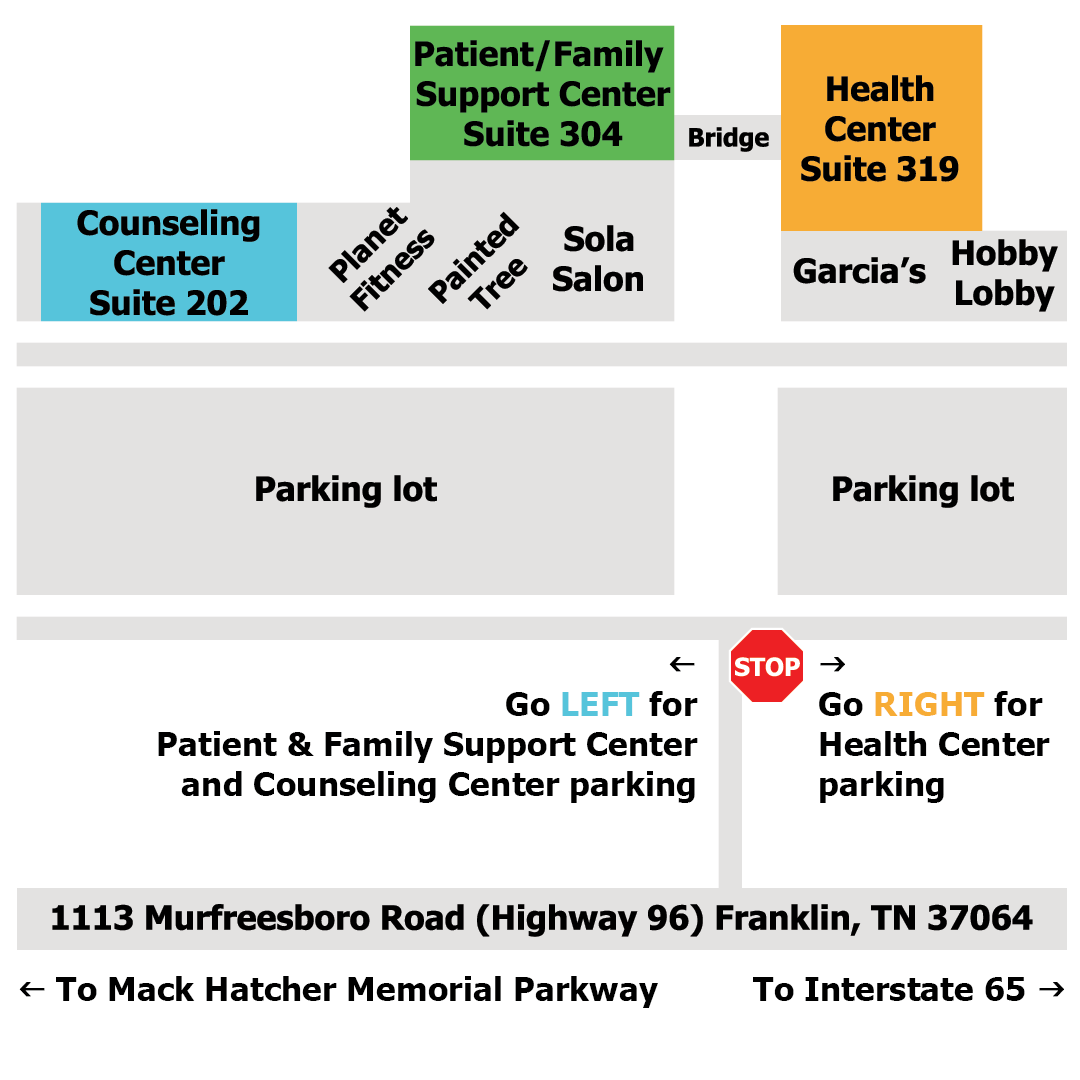 Patient/Family Support Center Suite 304

Bridge

Health Center Suite 319

Counseling Center Suite 202

Planet Fitness

Painted Tree

Sola Salon

Garcia's

Hobby Lobby

Parking lot

Parking lot

←
Go LEFT for
Patient & Family Support Center and Counseling Center parking

STOP

→
Go RIGHT for
Health Center parking

1113 Murfreesboro Road (Highway 96) Franklin, TN 37064

← To Mack Hatcher Memorial Parkway

To Interstate 65 →